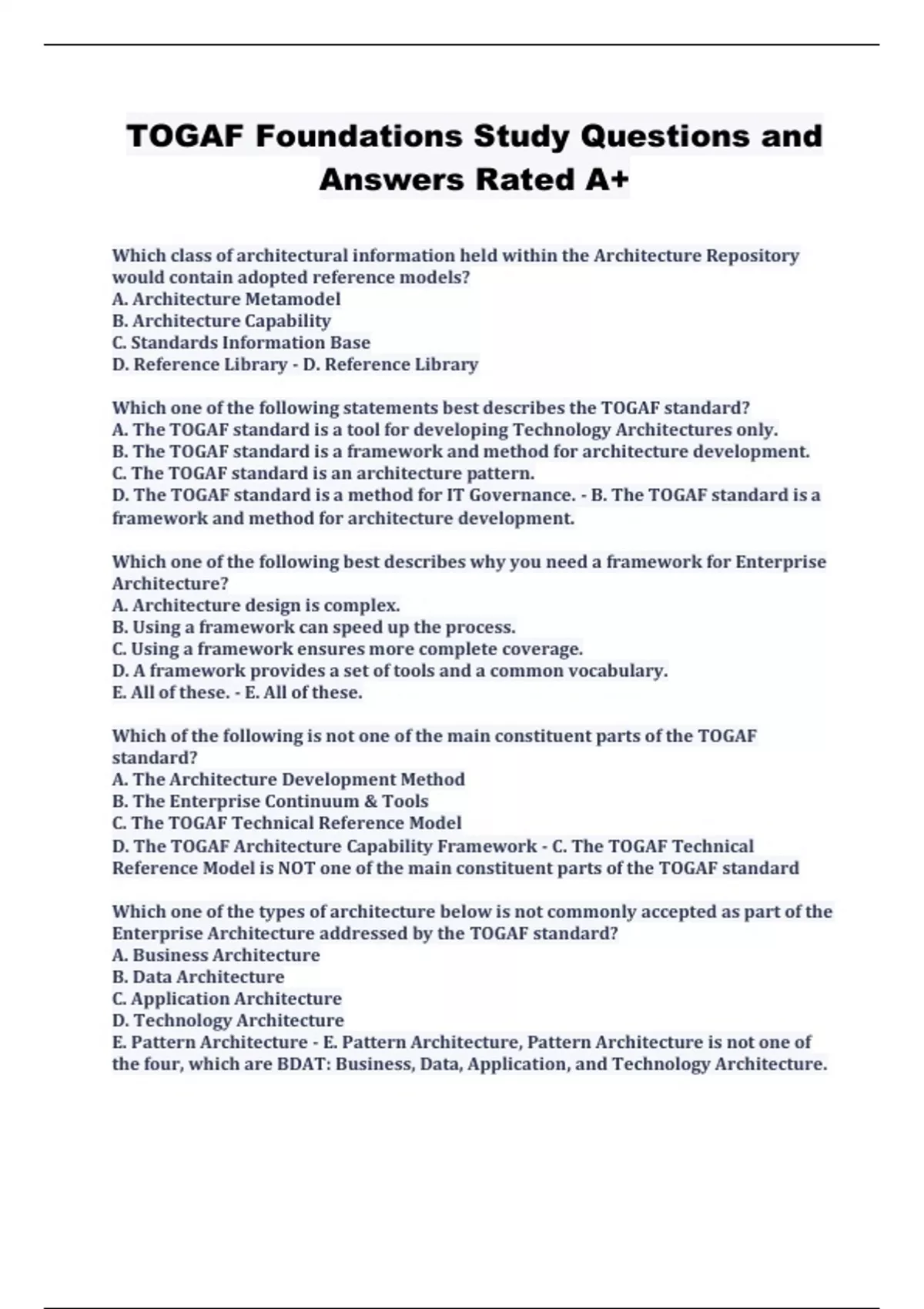 TOGAF Foundations Study Questions and Answers Rated A+

Which class of architectural information held within the Architecture Repository would contain adopted reference models?
A. Architecture Metamodel
B. Architecture Capability
C. Standards Information Base
D. Reference Library - D. Reference Library

Which one of the following statements best describes the TOGAF standard?
A. The TOGAF standard is a tool for developing Technology Architectures only.
B. The TOGAF standard is a framework and method for architecture development.
C. The TOGAF standard is an architecture pattern.
D. The TOGAF standard is a method for IT Governance. - B. The TOGAF standard is a framework and method for architecture development.

Which one of the following best describes why you need a framework for Enterprise Architecture?
A. Architecture design is complex.
B. Using a framework can speed up the process.
C. Using a framework ensures more complete coverage.
D. A framework provides a set of tools and a common vocabulary.
E. All of these. - E. All of these.

Which of the following is not one of the main constituent parts of the TOGAF standard?
A. The Architecture Development Method
B. The Enterprise Continuum & Tools
C. The TOGAF Technical Reference Model
D. The TOGAF Architecture Capability Framework - C. The TOGAF Technical Reference Model is NOT one of the main constituent parts of the TOGAF standard

Which one of the types of architecture below is not commonly accepted as part of the Enterprise Architecture addressed by the TOGAF standard?
A. Business Architecture
B. Data Architecture
C. Application Architecture
D. Technology Architecture
E. Pattern Architecture - E. Pattern Architecture, Pattern Architecture is not one of the four, which are BDAT: Business, Data, Application, and Technology Architecture.